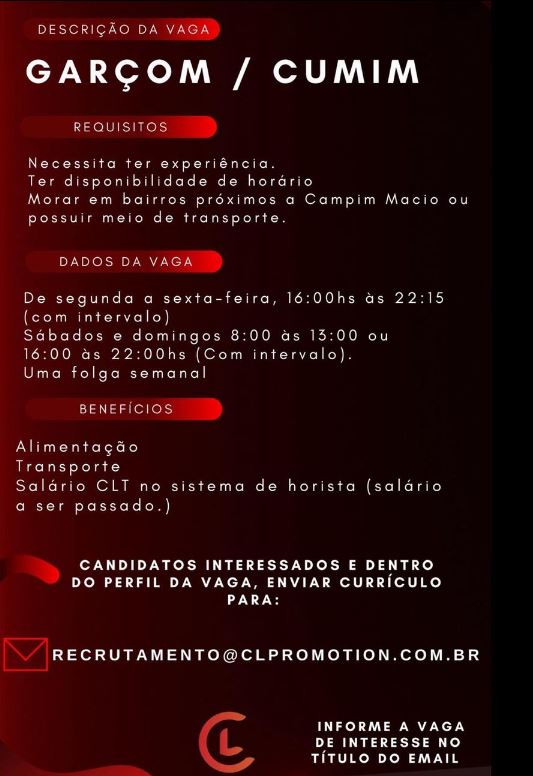 DESCRIÇÃO DA VAGA

GARÇOM / CUMIM

REQUISITOS

Necessita ter experiência.
Ter disponibilidade de horário
Morar em bairros próximos a Campim Macio ou possuir meio de transporte.

DADOS DA VAGA

De segunda a sexta-feira, 16:00hs às 22:15 (com intervalo)
Sábados e domingos 8:00 às 13:00 ou 16:00 às 22:00hs (Com intervalo).
Uma folga semanal

BENEFÍCIOS

Alimentação
Transporte
Salário CLT no sistema de horista (salário a ser passado.)

CANDIDATOS INTERESSADOS E DENTRO DO PERFIL DA VAGA, ENVIAR CURRÍCULO PARA:

RECRUTAMENTO@CLPROMOTION.COM.BR

CL

INFORME A VAGA DE INTERESSE NO TÍTULO DO EMAIL